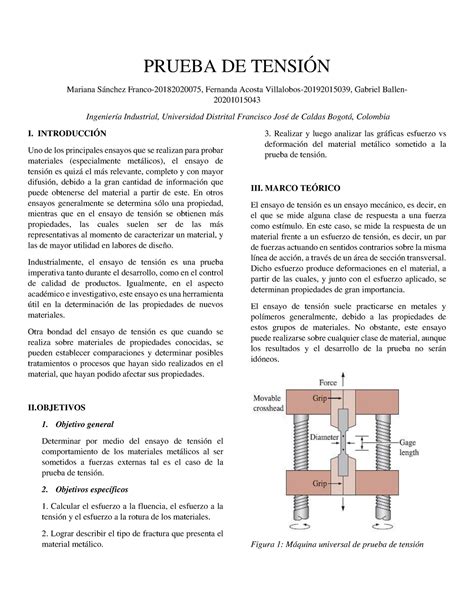 PRUEBA DE TENSIÓN

Mariana Sánchez Franco-20182020075, Fernanda Acosta Villalobos-20192015039, Gabriel Ballen-20201015043

Ingeniería Industrial, Universidad Distrital Francisco José de Caldas Bogotá, Colombia

I. INTRODUCCIÓN

Uno de los principales ensayos que se realizan para probar materiales (especialmente metálicos), el ensayo de tensión es quizá el más relevante, completo y con mayor difusión, debido a la gran cantidad de información que puede obtenerse del material a partir de este. En otros ensayos generalmente se determina sólo una propiedad, mientras que en el ensayo de tensión se obtienen más propiedades, las cuales suelen ser de las más representativas al momento de caracterizar un material, y las de mayor utilidad en labores de diseño.

Industrialmente, el ensayo de tensión es una prueba imperativa tanto durante el desarrollo, como en el control de calidad de productos. Igualmente, en el aspecto académico e investigativo, este ensayo es una herramienta útil en la determinación de las propiedades de nuevos materiales.

Otra bondad del ensayo de tensión es que cuando se realiza sobre materiales de propiedades conocidas, se pueden establecer comparaciones y determinar posibles tratamientos o procesos que hayan sido realizados en el material, que hayan podido afectar sus propiedades.

II.OBJETIVOS

1. Objetivo general

Determinar por medio del ensayo de tensión el comportamiento de los materiales metálicos al ser sometidos a fuerzas externas tal es el caso de la prueba de tensión.

2. Objetivos específicos

1. Calcular el esfuerzo a la fluencia, el esfuerzo a la tensión y el esfuerzo a la rotura de los materiales.

2. Lograr describir el tipo de fractura que presenta el material metálico.

3. Realizar y luego analizar las gráficas esfuerzo vs deformación del material metálico sometido a la prueba de tensión.

III. MARCO TEÓRICO

El ensayo de tensión es un ensayo mecánico, es decir, en el que se mide alguna clase de respuesta a una fuerza como estímulo. En este caso, se mide la respuesta de un material frente a un esfuerzo de tensión, es decir, un par de fuerzas actuando en sentidos contrarios sobre la misma línea de acción, a través de un área de sección transversal. Dicho esfuerzo produce deformaciones en el material, a partir de las cuales, y junto con el esfuerzo aplicado, se determinan propiedades de gran importancia.

El ensayo de tensión suele practicarse en metales y polímeros generalmente, debido a las propiedades de estos grupos de materiales. No obstante, este ensayo puede realizarse sobre cualquier clase de material, aunque los resultados y el desarrollo de la prueba no serán idóneos.

Force
Movable crosshead
Grip
Diameter
Gage length
Grip

Figura 1: Máquina universal de prueba de tensión